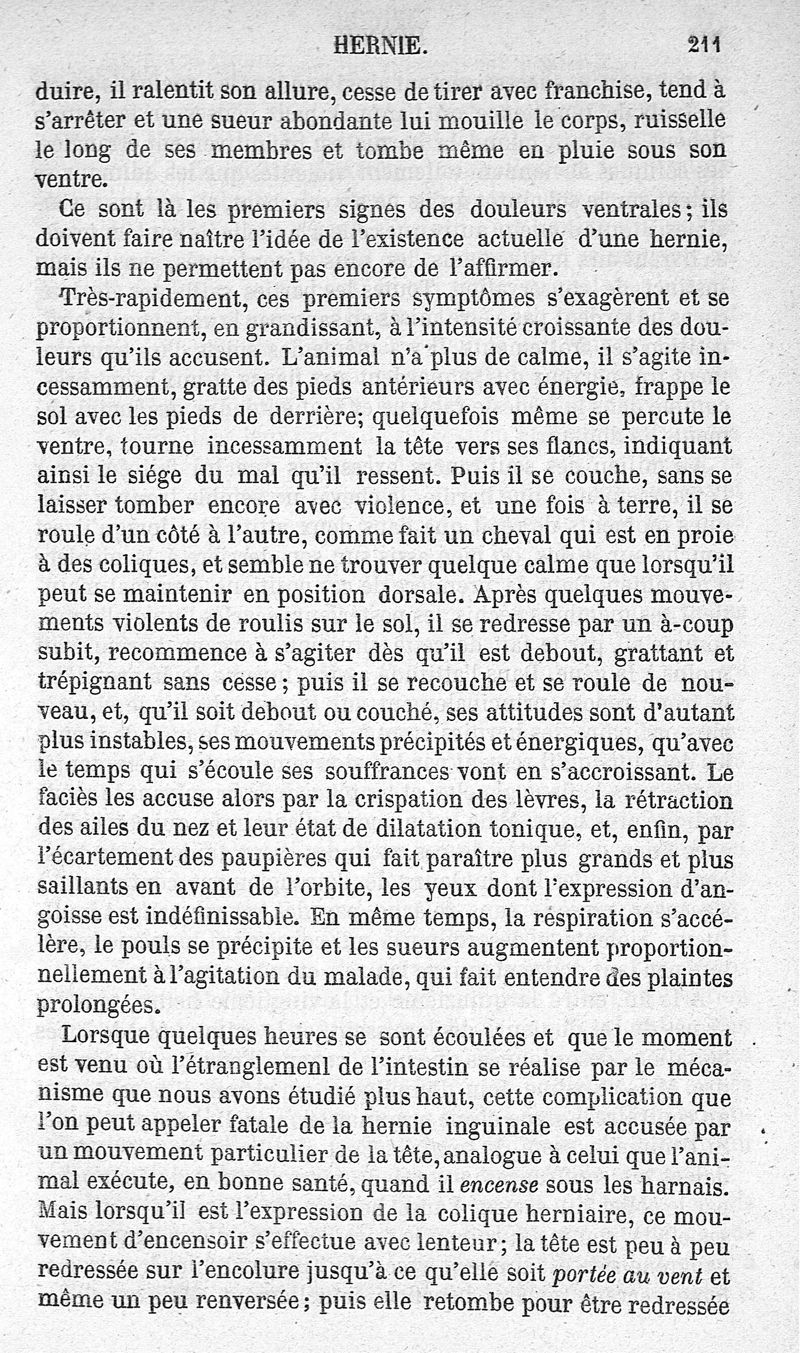 HERNIE. 211

duire, il ralentit son allure, cesse de tirer avec franchise, tend à s'arrêter et une sueur abondante lui mouille le corps, ruisselle le long de ses membres et tombe même en pluie sous son ventre.

Ce sont là les premiers signes des douleurs ventrales; ils doivent faire naître l'idée de l'existence actuelle d'une hernie, mais ils ne permettent pas encore de l'affirmer.

Très-rapidement, ces premiers symptômes s'exagèrent et se proportionnent, en grandissant, à l'intensité croissante des douleurs qu'ils accusent. L'animal n'a plus de calme, il s'agite incessamment, gratte des pieds antérieurs avec énergie, frappe le sol avec les pieds de derrière; quelquefois même se percute le ventre, tourne incessamment la tête vers ses flancs, indiquant ainsi le siége du mal qu'il ressent. Puis il se couche, sans se laisser tomber encore avec violence, et une fois à terre, il se roule d'un côté à l'autre, comme fait un cheval qui est en proie à des coliques, et semble ne trouver quelque calme que lorsqu'il peut se maintenir en position dorsale. Après quelques mouvements violents de roulis sur le sol, il se redresse par un à-coup subit, recommence à s'agiter dès qu'il est debout, grattant et trépignant sans cesse; puis il se recouche et se roule de nouveau, et, qu'il soit debout ou couché, ses attitudes sont d'autant plus instables, ses mouvements précipités et énergiques, qu'avec le temps qui s'écoule ses souffrances vont en s'accroissant. Le faciès les accuse alors par la crispation des lèvres, la rétraction des ailes du nez et leur état de dilatation tonique, et, enfin, par l'écartement des paupières qui fait paraître plus grands et plus saillants en avant de l'orbite, les yeux dont l'expression d'angoisse est indéfinissable. En même temps, la respiration s'accélère, le pouls se précipite et les sueurs augmentent proportionnellement à l'agitation du malade, qui fait entendre des plaintes prolongées.

Lorsque quelques heures se sont écoulées et que le moment est venu où l'étranglemenl de l'intestin se réalise par le mécanisme que nous avons étudié plus haut, cette complication que l'on peut appeler fatale de la hernie inguinale est accusée par un mouvement particulier de la tête, analogue à celui que l'animal exécute, en bonne santé, quand il encense sous les harnais. Mais lorsqu'il est l'expression de la colique herniaire, ce mouvement d'encensoir s'effectue avec lenteur; la tête est peu à peu redressée sur l'encolure jusqu'à ce qu'elle soit portée au vent et même un peu renversée; puis elle retombe pour être redressée